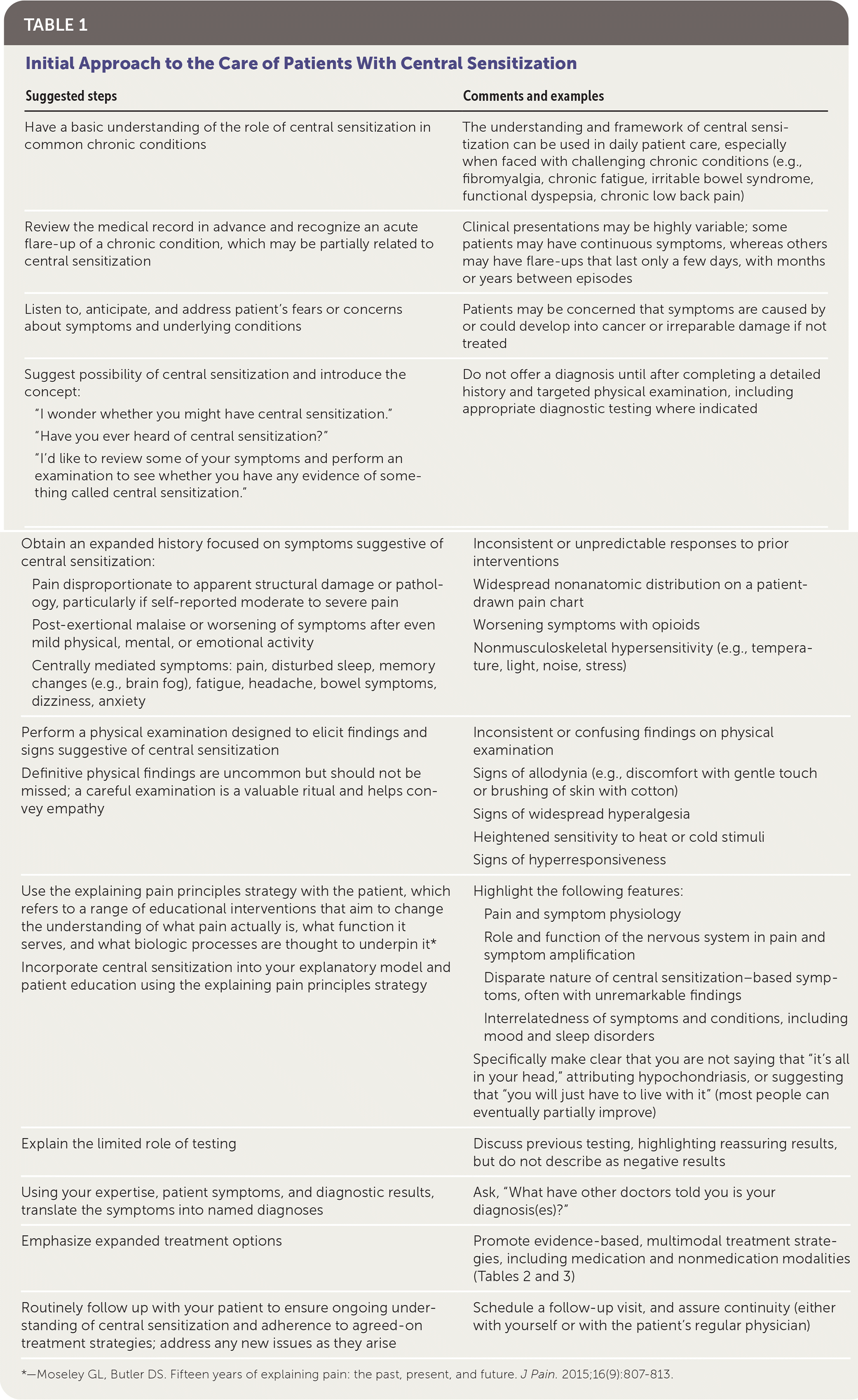 TABLE 1

Initial Approach to the Care of Patients With Central Sensitization

| Suggested steps | Comments and examples |
|---|---|
| Have a basic understanding of the role of central sensitization in common chronic conditions | The understanding and framework of central sensitization can be used in daily patient care, especially when faced with challenging chronic conditions (e.g., fibromyalgia, chronic fatigue, irritable bowel syndrome, functional dyspepsia, chronic low back pain) |
| Review the medical record in advance and recognize an acute flare-up of a chronic condition, which may be partially related to central sensitization | Clinical presentations may be highly variable; some patients may have continuous symptoms, whereas others may have flare-ups that last only a few days, with months or years between episodes |
| Listen to, anticipate, and address patient's fears or concerns about symptoms and underlying conditions | Patients may be concerned that symptoms are caused by or could develop into cancer or irreparable damage if not treated |
| Suggest possibility of central sensitization and introduce the concept: "I wonder whether you might have central sensitization." "Have you ever heard of central sensitization?" "I'd like to review some of your symptoms and perform an examination to see whether you have any evidence of something called central sensitization." | Do not offer a diagnosis until after completing a detailed history and targeted physical examination, including appropriate diagnostic testing where indicated |
| Obtain an expanded history focused on symptoms suggestive of central sensitization: Pain disproportionate to apparent structural damage or pathology, particularly if self-reported moderate to severe pain Post-exertional malaise or worsening of symptoms after even mild physical, mental, or emotional activity Centrally mediated symptoms: pain, disturbed sleep, memory changes (e.g., brain fog), fatigue, headache, bowel symptoms, dizziness, anxiety | Inconsistent or unpredictable responses to prior interventions Widespread nonanatomic distribution on a patient-drawn pain chart Worsening symptoms with opioids Nonmusculoskeletal hypersensitivity (e.g., temperature, light, noise, stress) |
| Perform a physical examination designed to elicit findings and signs suggestive of central sensitization Definitive physical findings are uncommon but should not be missed; a careful examination is a valuable ritual and helps convey empathy | Inconsistent or confusing findings on physical examination Signs of allodynia (e.g., discomfort with gentle touch or brushing of skin with cotton) Signs of widespread hyperalgesia Heightened sensitivity to heat or cold stimuli Signs of hyperresponsiveness |
| Use the explaining pain principles strategy with the patient, which refers to a range of educational interventions that aim to change the understanding of what pain actually is, what function it serves, and what biologic processes are thought to underpin it* Incorporate central sensitization into your explanatory model and patient education using the explaining pain principles strategy | Highlight the following features: Pain and symptom physiology Role and function of the nervous system in pain and symptom amplification Disparate nature of central sensitization–based symptoms, often with unremarkable findings Interrelatedness of symptoms and conditions, including mood and sleep disorders Specifically make clear that you are not saying that "it's all in your head," attributing hypochondriasis, or suggesting that "you will just have to live with it" (most people can eventually partially improve) |
| Explain the limited role of testing | Discuss previous testing, highlighting reassuring results, but do not describe as negative results |
| Using your expertise, patient symptoms, and diagnostic results, translate the symptoms into named diagnoses | Ask, "What have other doctors told you is your diagnosis(es)?" |
| Emphasize expanded treatment options | Promote evidence-based, multimodal treatment strategies, including medication and nonmedication modalities (Tables 2 and 3) |
| Routinely follow up with your patient to ensure ongoing understanding of central sensitization and adherence to agreed-on treatment strategies; address any new issues as they arise | Schedule a follow-up visit, and assure continuity (either with yourself or with the patient's regular physician) |

*—Moseley GL, Butler DS. Fifteen years of explaining pain: the past, present, and future. J Pain. 2015;16(9):807-813.